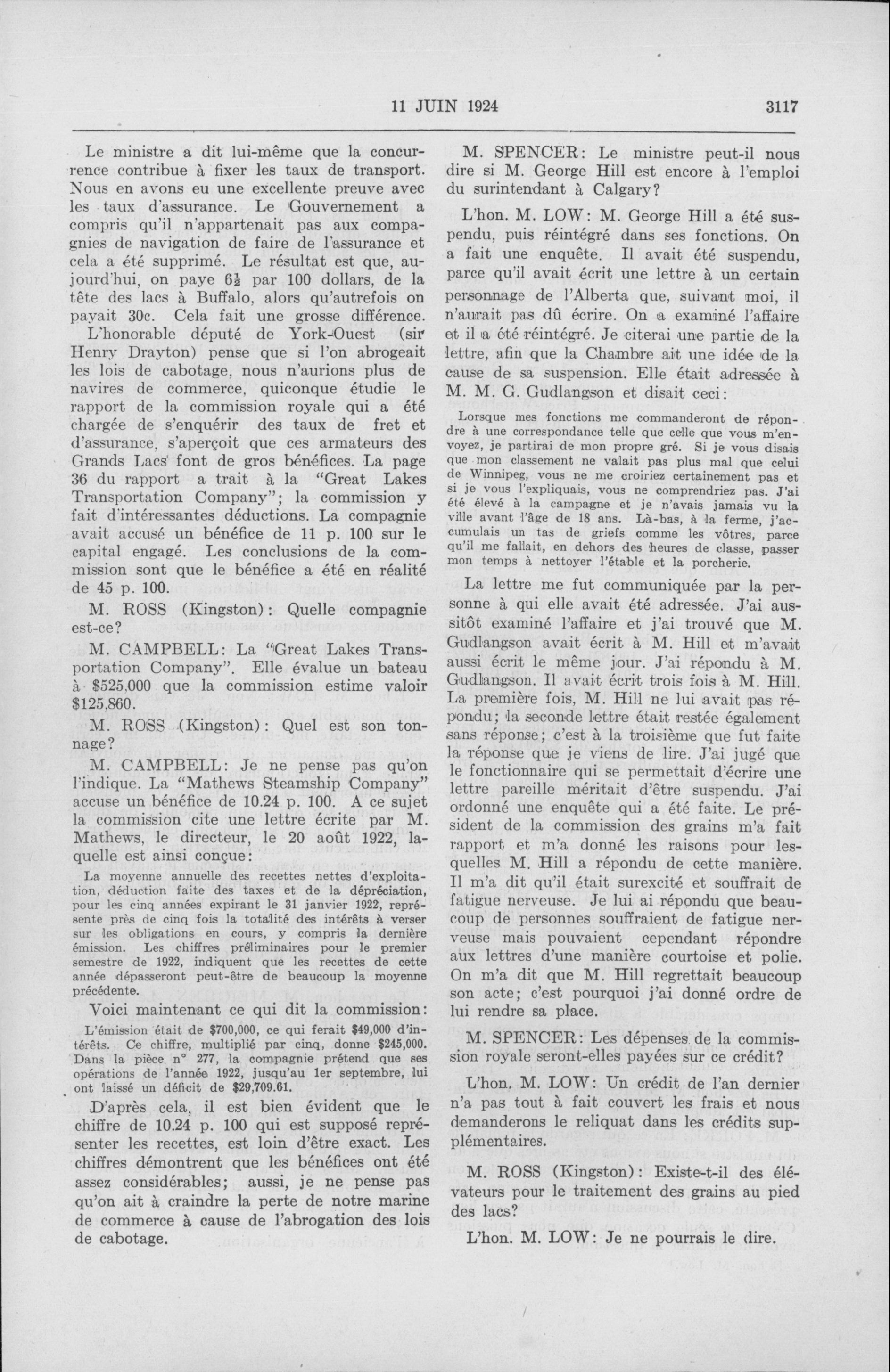 11 JUIN 1924 3117

Le ministre a dit lui-même que la concurrence contribue à fixer les taux de transport. Nous en avons eu une excellente preuve avec les taux d'assurance. Le Gouvernement a compris qu'il n'appartenait pas aux compagnies de navigation de faire de l'assurance et cela a été supprimé. Le résultat est que, aujourd'hui, on paye $6\frac{1}{2}$ par 100 dollars, de la tête des lacs à Buffalo, alors qu'autrefois on payait 30c. Cela fait une grosse différence.

L'honorable député de York-Ouest (sir Henry Drayton) pense que si l'on abrogeait les lois de cabotage, nous n'aurions plus de navires de commerce, quiconque étudie le rapport de la commission royale qui a été chargée de s'enquérir des taux de fret et d'assurance, s'aperçoit que ces armateurs des Grands Lacs font de gros bénéfices. La page 36 du rapport a trait à la "Great Lakes Transportation Company"; la commission y fait d'intéressantes déductions. La compagnie avait accusé un bénéfice de 11 p. 100 sur le capital engagé. Les conclusions de la commission sont que le bénéfice a été en réalité de 45 p. 100.

M. ROSS (Kingston): Quelle compagnie est-ce?

M. CAMPBELL: La "Great Lakes Transportation Company". Elle évalue un bateau à $525,000 que la commission estime valoir $125,860.

M. ROSS (Kingston): Quel est son tonnage?

M. CAMPBELL: Je ne pense pas qu'on l'indique. La "Mathews Steamship Company" accuse un bénéfice de 10.24 p. 100. A ce sujet la commission cite une lettre écrite par M. Mathews, le directeur, le 20 août 1922, laquelle est ainsi conçue:

La moyenne annuelle des recettes nettes d'exploitation, déduction faite des taxes et de la dépréciation, pour les cinq années expirant le 31 janvier 1922, représente près de cinq fois la totalité des intérêts à verser sur les obligations en cours, y compris la dernière émission. Les chiffres préliminaires pour le premier semestre de 1922, indiquent que les recettes de cette année dépasseront peut-être de beaucoup la moyenne précédente.

Voici maintenant ce qui dit la commission:

L'émission était de $700,000, ce qui ferait $49,000 d'intérêts. Ce chiffre, multiplié par cinq, donne $245,000. Dans la pièce n° 277, la compagnie prétend que ses opérations de l'année 1922, jusqu'au 1er septembre, lui ont laissé un déficit de $29,709.61.

D'après cela, il est bien évident que le chiffre de 10.24 p. 100 qui est supposé représenter les recettes, est loin d'être exact. Les chiffres démontrent que les bénéfices ont été assez considérables; aussi, je ne pense pas qu'on ait à craindre la perte de notre marine de commerce à cause de l'abrogation des lois de cabotage.

M. SPENCER: Le ministre peut-il nous dire si M. George Hill est encore à l'emploi du surintendant à Calgary?

L'hon. M. LOW: M. George Hill a été suspendu, puis réintégré dans ses fonctions. On a fait une enquête. Il avait été suspendu, parce qu'il avait écrit une lettre à un certain personnage de l'Alberta que, suivant moi, il n'aurait pas dû écrire. On a examiné l'affaire et il a été réintégré. Je citerai une partie de la lettre, afin que la Chambre ait une idée de la cause de sa suspension. Elle était adressée à M. M. G. Gudlangson et disait ceci:

Lorsque mes fonctions me commanderont de répondre à une correspondance telle que celle que vous m'envoyez, je partirai de mon propre gré. Si je vous disais que mon classement ne valait pas plus mal que celui de Winnipeg, vous ne me croiriez certainement pas et si je vous l'expliquais, vous ne comprendriez pas. J'ai été élevé à la campagne et je n'avais jamais vu la ville avant l'âge de 18 ans. Là-bas, à la ferme, j'accumulais un tas de griefs comme les vôtres, parce qu'il me fallait, en dehors des heures de classe, passer mon temps à nettoyer l'étable et la porcherie.

La lettre me fut communiquée par la personne à qui elle avait été adressée. J'ai aussitôt examiné l'affaire et j'ai trouvé que M. Gudlangson avait écrit à M. Hill et m'avait aussi écrit le même jour. J'ai répondu à M. Gudlangson. Il avait écrit trois fois à M. Hill. La première fois, M. Hill ne lui avait pas répondu; la seconde lettre était restée également sans réponse; c'est à la troisième que fut faite la réponse que je viens de lire. J'ai jugé que le fonctionnaire qui se permettait d'écrire une lettre pareille méritait d'être suspendu. J'ai ordonné une enquête qui a été faite. Le président de la commission des grains m'a fait rapport et m'a donné les raisons pour lesquelles M. Hill a répondu de cette manière. Il m'a dit qu'il était surexcité et souffrait de fatigue nerveuse. Je lui ai répondu que beaucoup de personnes souffraient de fatigue nerveuse mais pouvaient cependant répondre aux lettres d'une manière courtoise et polie. On m'a dit que M. Hill regrettait beaucoup son acte; c'est pourquoi j'ai donné ordre de lui rendre sa place.

M. SPENCER: Les dépenses de la commission royale seront-elles payées sur ce crédit?

L'hon. M. LOW: Un crédit de l'an dernier n'a pas tout à fait couvert les frais et nous demanderons le reliquat dans les crédits supplémentaires.

M. ROSS (Kingston): Existe-t-il des élévateurs pour le traitement des grains au pied des lacs?

L'hon. M. LOW: Je ne pourrais le dire.